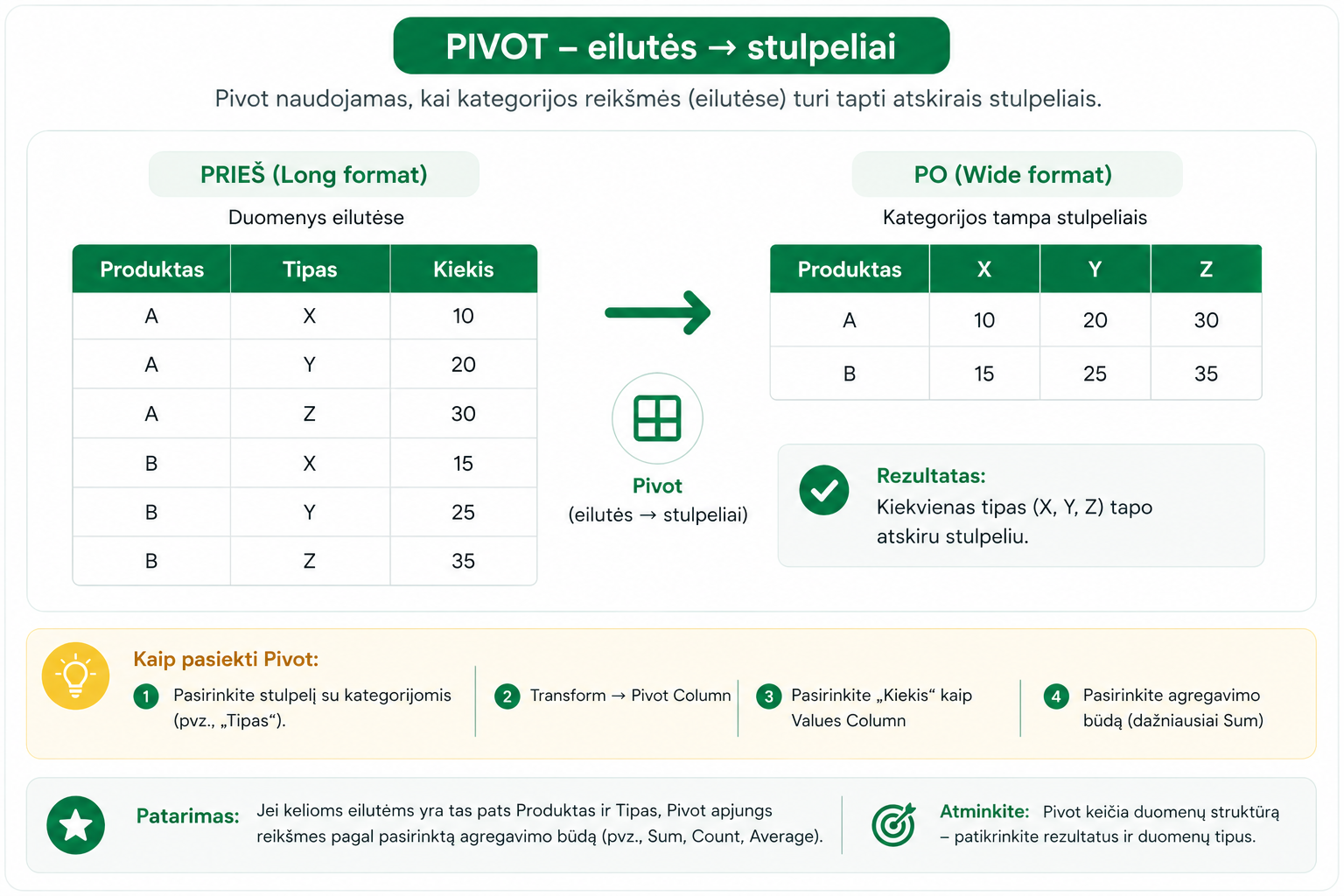 PIVOT – eilutės → stulpeliai

Pivot naudojamas, kai kategorijos reikšmės (eilutėse) turi tapti atskirais stulpeliais.

PRIEŠ (Long format)

Duomenys eilutėse

| Produktas | Tipas | Kiekis |
|---|---|---|
| A | X | 10 |
| A | Y | 20 |
| A | Z | 30 |
| B | X | 15 |
| B | Y | 25 |
| B | Z | 35 |

Pivot
(eilutės → stulpeliai)

PO (Wide format)

Kategorijos tampa stulpeliais

| Produktas | X | Y | Z |
|---|---|---|---|
| A | 10 | 20 | 30 |
| B | 15 | 25 | 35 |

Rezultatas:
Kiekvienas tipas (X, Y, Z) tapo atskiru stulpeliu.

Kaip pasiekti Pivot:

1 Pasirinkite stulpelį su kategorijomis (pvz., „Tipas“).

2 Transform → Pivot Column

3 Pasirinkite „Kiekis“ kaip Values Column

4 Pasirinkite agregavimo būdą (dažniausiai Sum)

Patarimas: Jei kelioms eilutėms yra tas pats Produktas ir Tipas, Pivot apjungs reikšmes pagal pasirinktą agregavimo būdą (pvz., Sum, Count, Average).

Atminkite: Pivot keičia duomenų struktūrą – patikrinkite rezultatus ir duomenų tipus.